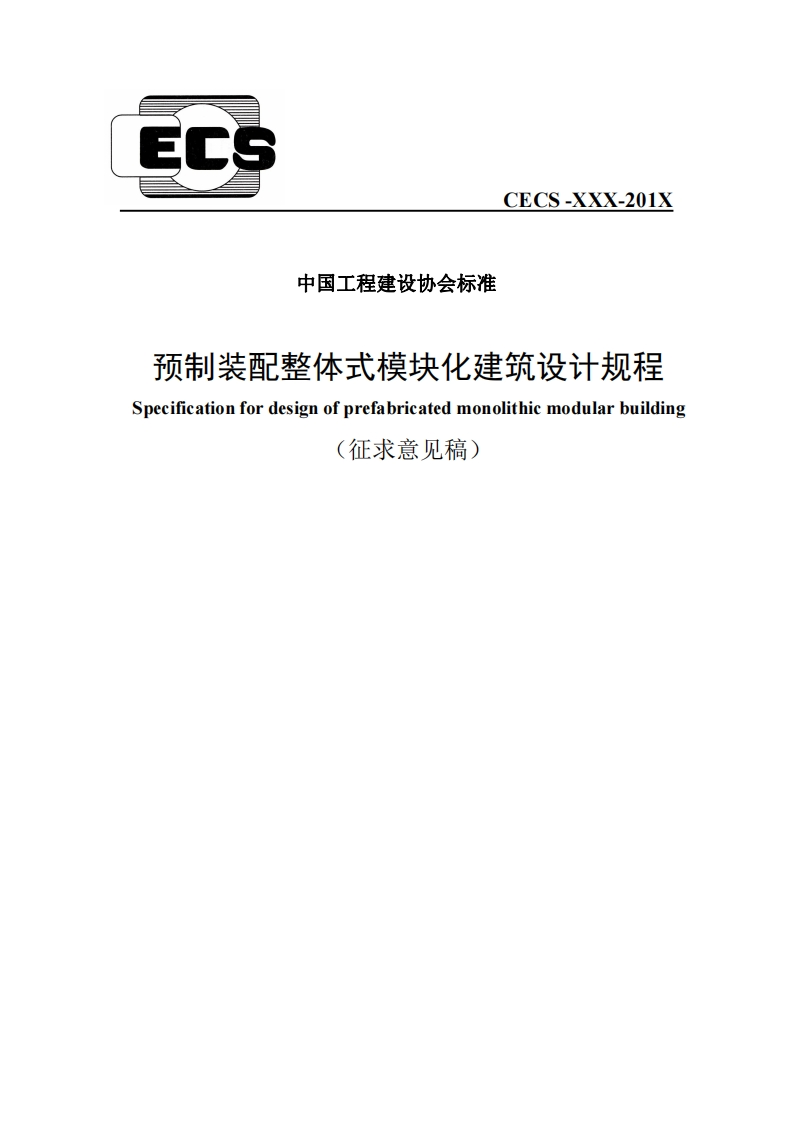 ECS

CECS -XXX-201X

中国工程建设协会标准

预制装配整体式模块化建筑设计规程

Specification for design of prefabricated monolithic modular building

（征求意见稿）